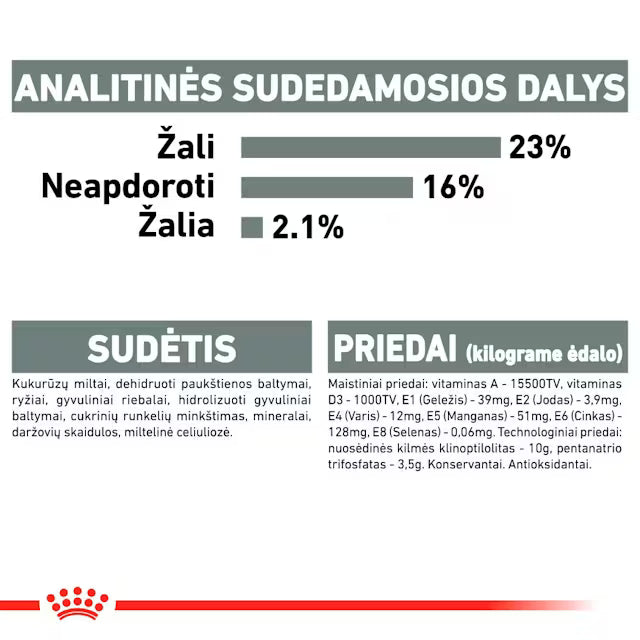 ANALITINĖS SUDEDAMOSIOS DALYS

Žali 23%
Neapdoroti 16%
Žalia 2.1%

SUDĖTIS

Kukurūzų miltai, dehidruoti paukštienos baltymai, ryžiai, gyvuliniai riebalai, hidrolizuoti gyvuliniai baltymai, cukrinių runkelių minkštimas, mineralai, daržovių skaidulos, miltelinė celiuliozė.

PRIEDAI (kilograme ėdalo)

Maistiniai priedai: vitaminas A - 15500TV, vitaminas D3 - 1000TV, E1 (Geležis) - 39mg, E2 (Jodas) - 3,9mg, E4 (Varis) - 12mg, E5 (Manganas) - 51mg, E6 (Cinkas) - 128mg, E8 (Selenas) - 0,06mg. Technologiniai priedai: nuosėdinės kilmės klinoptilolitas - 10g, pentanatrio trifosfatas - 3,5g. Konservantai. Antioksidantai.